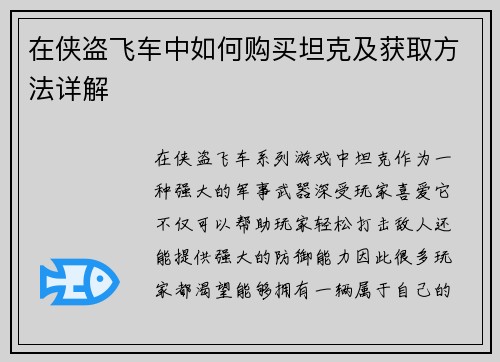 在侠盗飞车中如何购买坦克及获取方法详解

在侠盗飞车系列游戏中坦克作为一种强大的军事武器深受玩家喜爱它不仅可以帮助玩家轻松打击敌人还能提供强大的防御能力因此很多玩家都渴望能够拥有一辆属于自己的